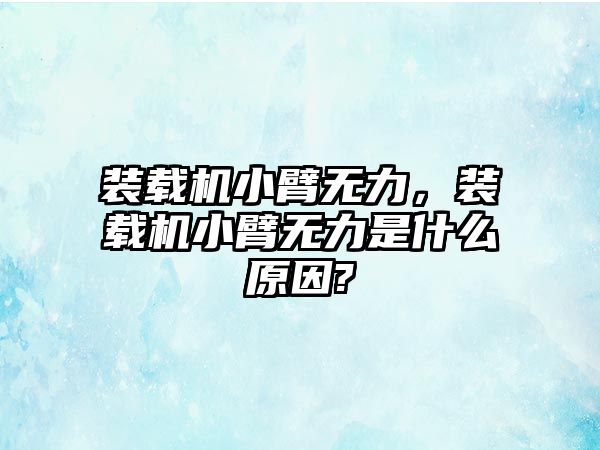 装载机小臂无力，装载机小臂无力是什么原因?